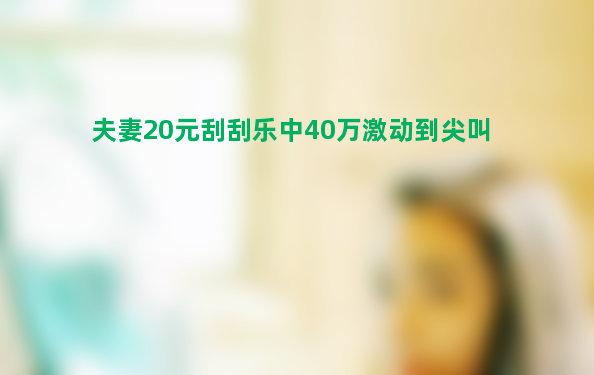 夫妻20元刮刮乐中40万激动到尖叫